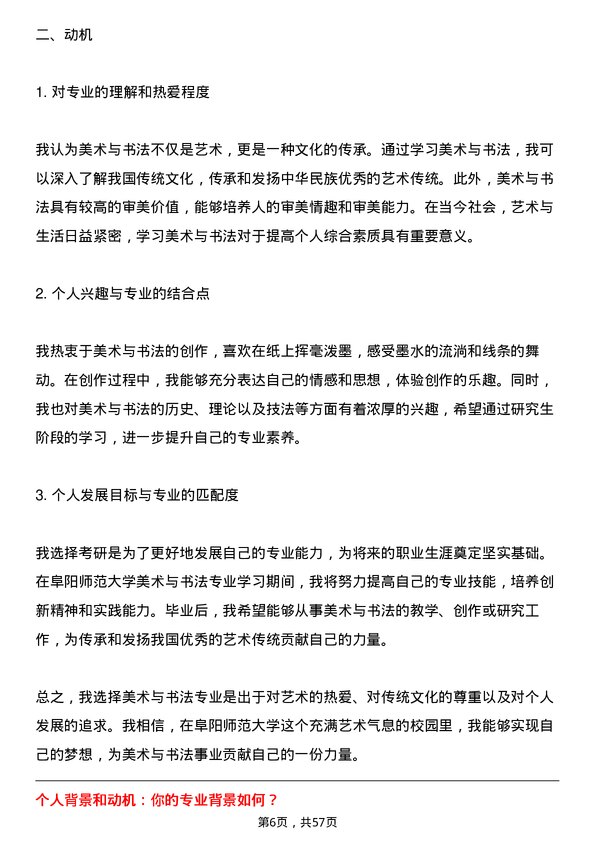 二、动机

1. 对专业的理解和热爱程度

我认为美术与书法不仅是艺术，更是一种文化的传承。通过学习美术与书法，我可以深入了解我国传统文化，传承和发扬中华民族优秀的艺术传统。此外，美术与书法具有较高的审美价值，能够培养人的审美情趣和审美能力。在当今社会，艺术与生活日益紧密，学习美术与书法对于提高个人综合素质具有重要意义。

2. 个人兴趣与专业的结合点

我热衷于美术与书法的创作，喜欢在纸上挥毫泼墨，感受墨水的流淌和线条的舞动。在创作过程中，我能够充分表达自己的情感和思想，体验创作的乐趣。同时，我也对美术与书法的历史、理论以及技法等方面有着浓厚的兴趣，希望通过研究生阶段的学习，进一步提升自己的专业素养。

3. 个人发展目标与专业的匹配度

我选择考研是为了更好地发展自己的专业能力，为将来的职业生涯奠定坚实基础。在阜阳师范大学美术与书法专业学习期间，我将努力提高自己的专业技能，培养创新精神和实践能力。毕业后，我希望能够从事美术与书法的教学、创作或研究工作，为传承和发扬我国优秀的艺术传统贡献自己的力量。

总之，我选择美术与书法专业是出于对艺术的热爱、对传统文化的尊重以及对个人发展的追求。我相信，在阜阳师范大学这个充满艺术气息的校园里，我能够实现自己的梦想，为美术与书法事业贡献自己的一份力量。

个人背景和动机：你的专业背景如何？

第6页，共57页